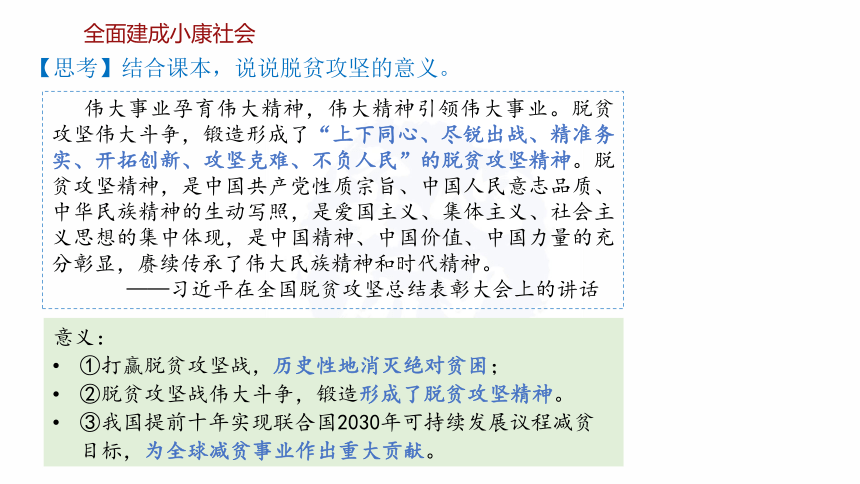 全面建成小康社会

【思考】结合课本，说说脱贫攻坚的意义。

伟大事业孕育伟大精神，伟大精神引领伟大事业。脱贫攻坚伟大斗争，锻造形成了“上下同心、尽锐出战、精准务实、开拓创新、攻坚克难、不负人民”的脱贫攻坚精神。脱贫攻坚精神，是中国共产党性质宗旨、中国人民意志品质、中华民族精神的生动写照，是爱国主义、集体主义、社会主义思想的集中体现，是中国精神、中国价值、中国力量的充分彰显，赓续传承了伟大民族精神和时代精神。

——习近平在全国脱贫攻坚总结表彰大会上的讲话

意义：

• ①打赢脱贫攻坚战，历史性地消灭绝对贫困；
• ②脱贫攻坚战伟大斗争，锻造形成了脱贫攻坚精神。
• ③我国提前十年实现联合国2030年可持续发展议程减贫目标，为全球减贫事业作出重大贡献。